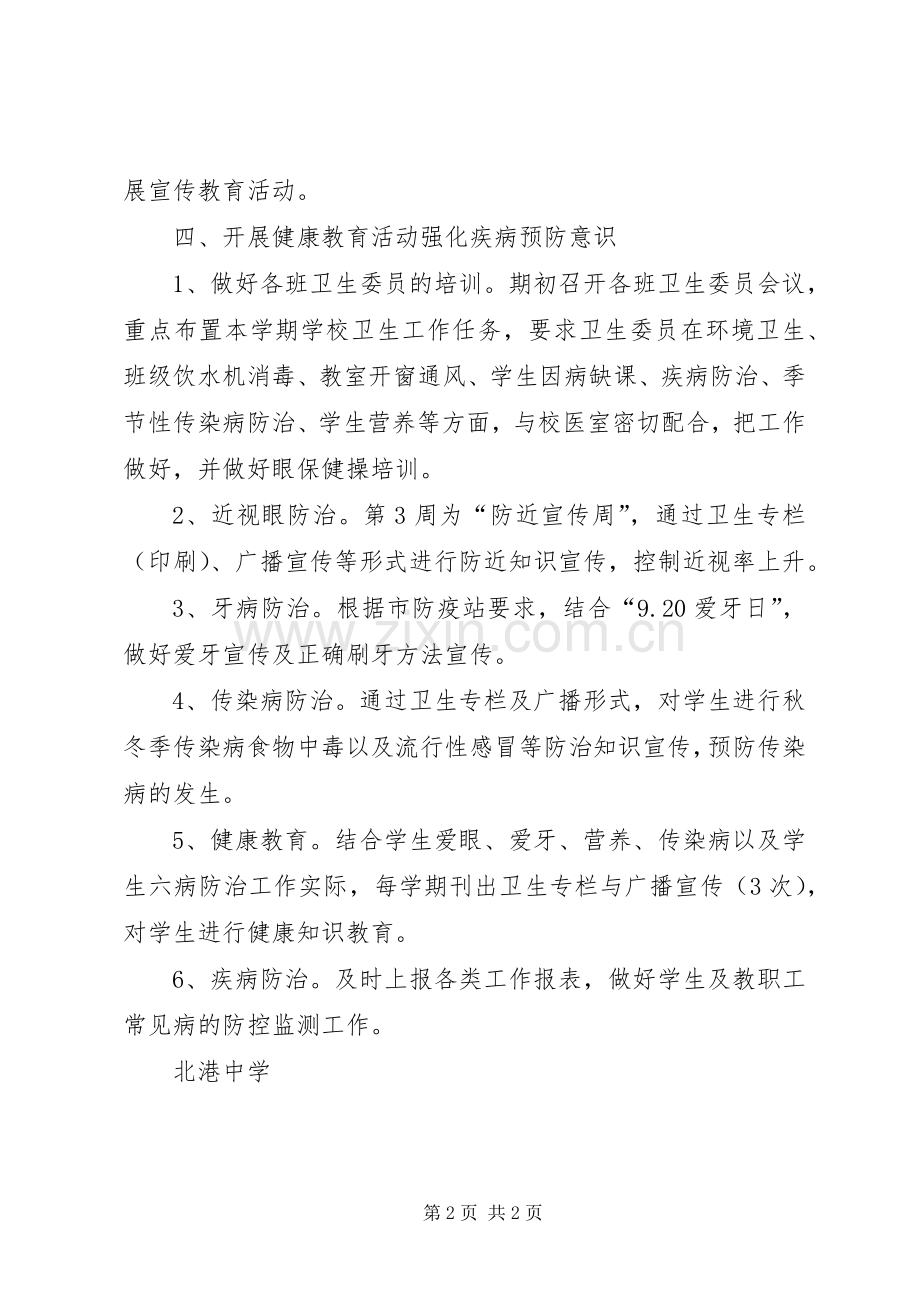 展宣传教育活动。

四、开展健康教育活动强化疾病预防意识

1、做好各班卫生委员的培训。期初召开各班卫生委员会议，重点布置本学期学校卫生工作任务，要求卫生委员在环境卫生、班级饮水机消毒、教室开窗通风、学生因病缺课、疾病防治、季节性传染病防治、学生营养等方面，与校医室密切配合，把工作做好，并做好眼保健操培训。

2、近视眼防治。第3周为“防近宣传周”，通过卫生专栏（印刷）、广播宣传等形式进行防近知识宣传，控制近视率上升。

3、牙病防治。根据市防疫站要求，结合“9.20爱牙日”，做好爱牙宣传及正确刷牙方法宣传。

4、传染病防治。通过卫生专栏及广播形式，对学生进行秋冬季传染病食物中毒以及流行性感冒等防治知识宣传，预防传染病的发生。

5、健康教育。结合学生爱眼、爱牙、营养、传染病以及学生六病防治工作实际，每学期刊出卫生专栏与广播宣传（3次），对学生进行健康知识教育。

6、疾病防治。及时上报各类工作报表，做好学生及教职工常见病的防控监测工作。

北港中学

第2页 共2页

www.zixin.com.cn